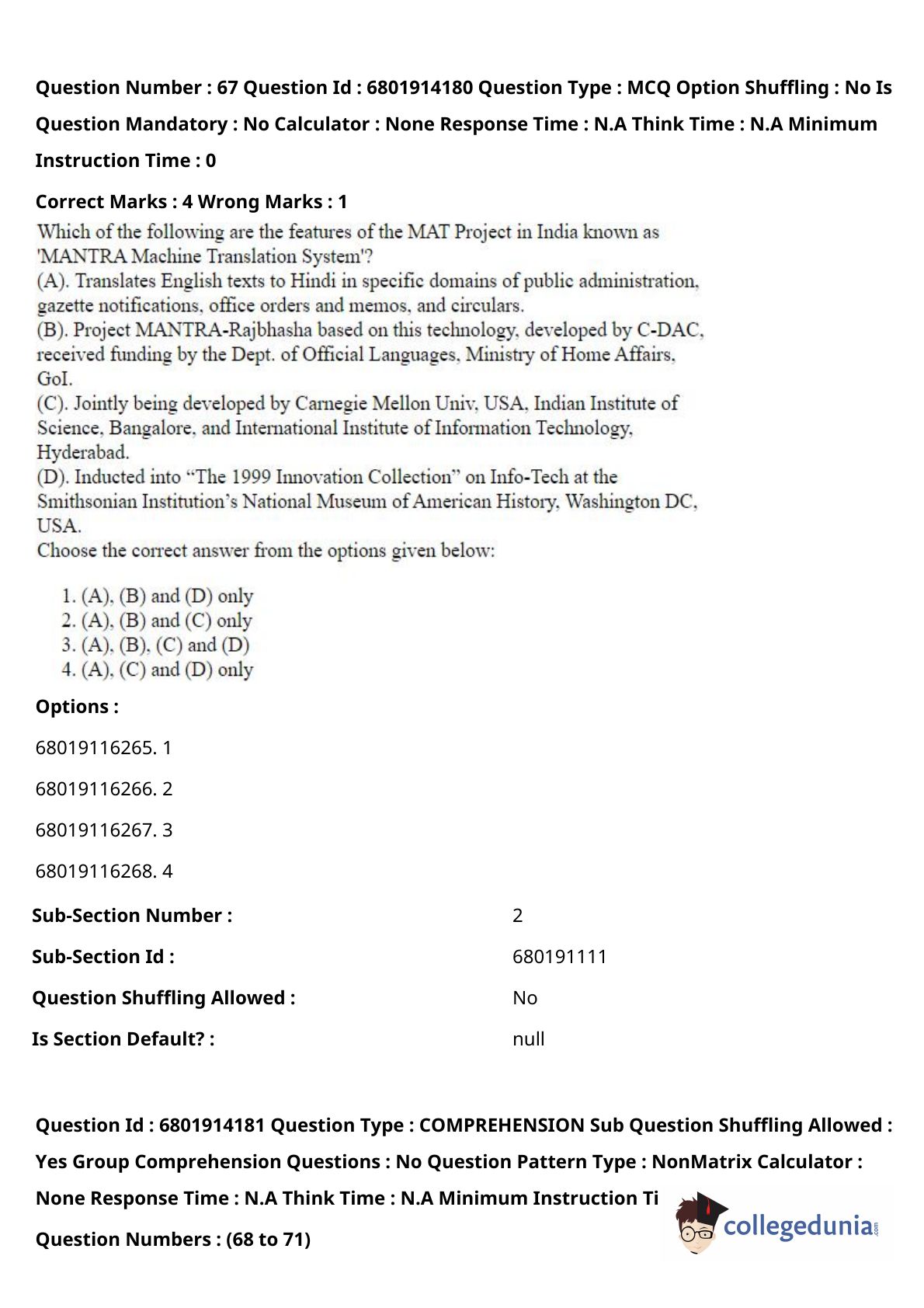 Question Number : 67 Question Id : 6801914180 Question Type : MCQ Option Shuffling : No Is Question Mandatory : No Calculator : None Response Time : N.A Think Time : N.A Minimum Instruction Time : 0

Correct Marks : 4 Wrong Marks : 1

Which of the following are the features of the MAT Project in India known as 'MANTRA Machine Translation System'?
(A). Translates English texts to Hindi in specific domains of public administration, gazette notifications, office orders and memos, and circulars.
(B). Project MANTRA-Rajbhasha based on this technology, developed by C-DAC, received funding by the Dept. of Official Languages, Ministry of Home Affairs, GoI.
(C). Jointly being developed by Carnegie Mellon Univ, USA, Indian Institute of Science, Bangalore, and International Institute of Information Technology, Hyderabad.
(D). Inducted into "The 1999 Innovation Collection" on Info-Tech at the Smithsonian Institution's National Museum of American History, Washington DC, USA.
Choose the correct answer from the options given below:

1. (A), (B) and (D) only
2. (A), (B) and (C) only
3. (A), (B), (C) and (D)
4. (A), (C) and (D) only

Options :

68019116265. 1

68019116266. 2

68019116267. 3

68019116268. 4

| Sub-Section Number : | 2 |
|---|---|
| Sub-Section Id : | 680191111 |
| Question Shuffling Allowed : | No |
| Is Section Default? : | null |

Question Id : 6801914181 Question Type : COMPREHENSION Sub Question Shuffling Allowed : Yes Group Comprehension Questions : No Question Pattern Type : NonMatrix Calculator : None Response Time : N.A Think Time : N.A Minimum Instruction Ti

Question Numbers : (68 to 71)

collegedunia.com